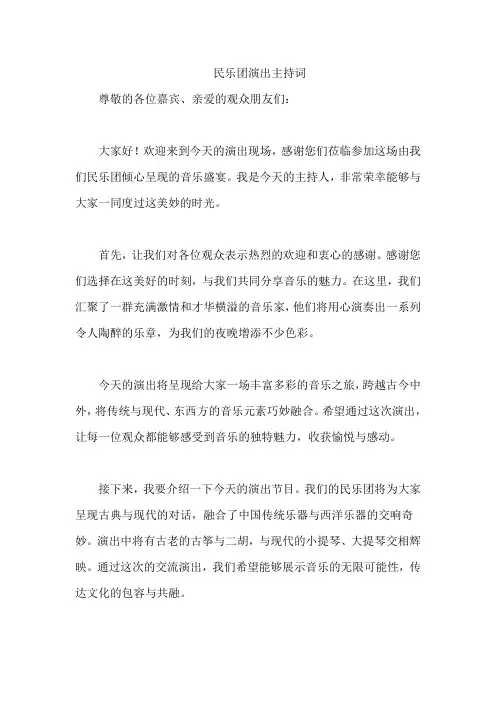 民乐团演出主持词

尊敬的各位嘉宾、亲爱的观众朋友们：

大家好！欢迎来到今天的演出现场，感谢您们莅临参加这场由我们民乐团倾心呈现的音乐盛宴。我是今天的主持人，非常荣幸能够与大家一同度过这美妙的时光。

首先，让我们对各位观众表示热烈的欢迎和衷心的感谢。感谢您们选择在这美好的时刻，与我们共同分享音乐的魅力。在这里，我们汇聚了一群充满激情和才华横溢的音乐家，他们将用心演奏出一系列令人陶醉的乐章，为我们的夜晚增添不少色彩。

今天的演出将呈现给大家一场丰富多彩的音乐之旅，跨越古今中外，将传统与现代、东西方的音乐元素巧妙融合。希望通过这次演出，让每一位观众都能够感受到音乐的独特魅力，收获愉悦与感动。

接下来，我要介绍一下今天的演出节目。我们的民乐团将为大家呈现古典与现代的对话，融合了中国传统乐器与西洋乐器的交响奇妙。演出中将有古老的古筝与二胡，与现代的小提琴、大提琴交相辉映。通过这次的交流演出，我们希望能够展示音乐的无限可能性，传达文化的包容与共融。